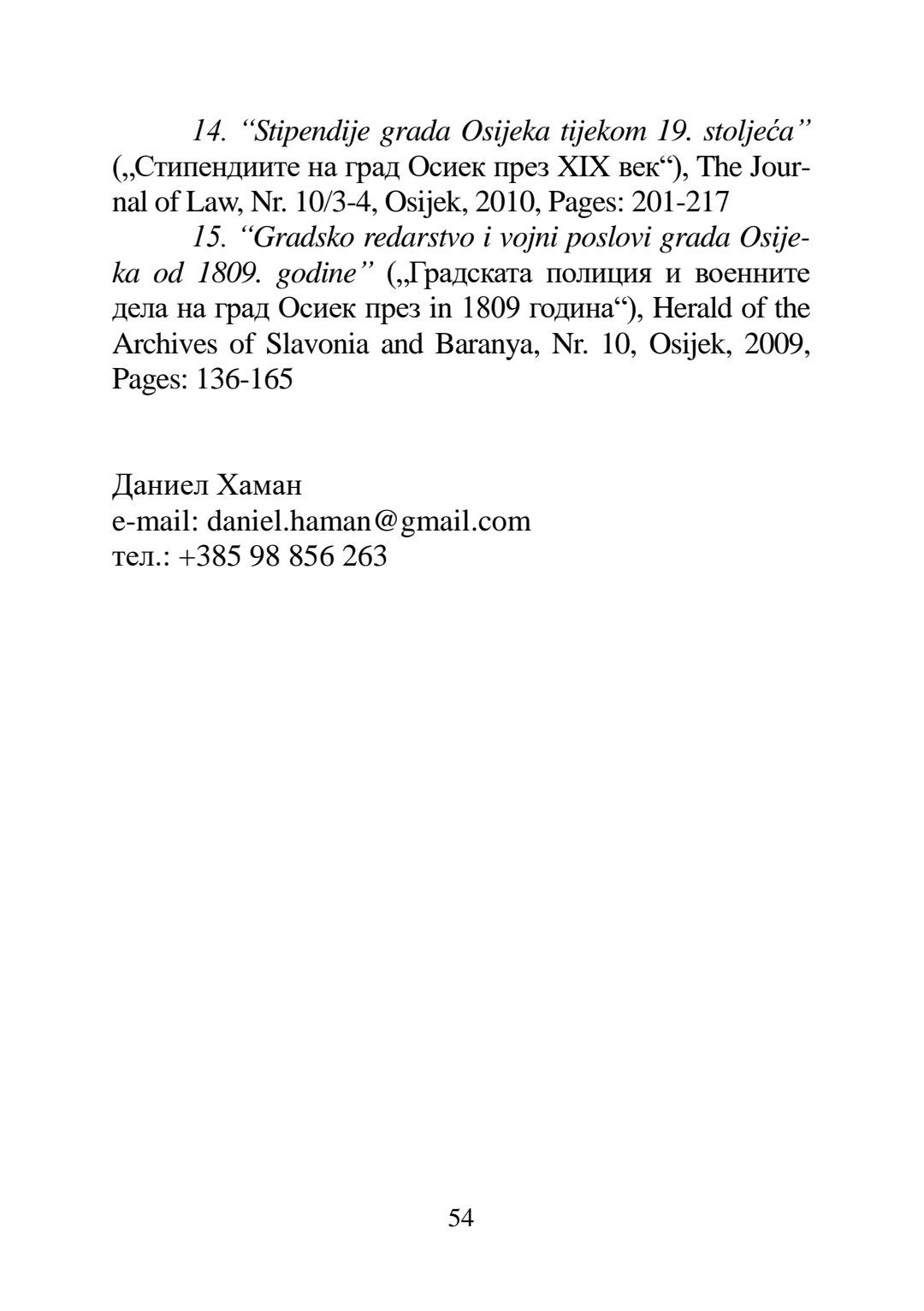 14. “Stipendije grada Osijeka tijekom 19. stoljeća” („Стипендиите на град Осиек през XIX век“), The Journal of Law, Nr. 10/3-4, Osijek, 2010, Pages: 201-217

15. “Gradsko redarstvo i vojni poslovi grada Osijeka od 1809. godine” („Градската полиция и военните дела на град Осиек през in 1809 година“), Herald of the Archives of Slavonia and Baranya, Nr. 10, Osijek, 2009, Pages: 136-165

Даниел Хаман
e-mail: daniel.haman@gmail.com
тел.: +385 98 856 263

54